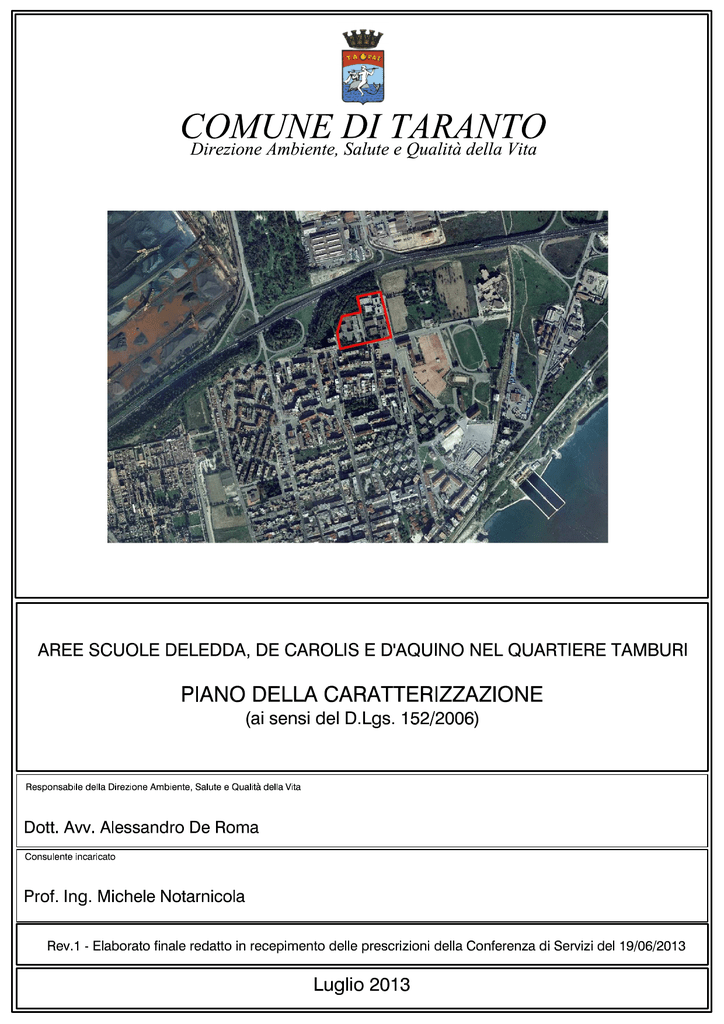 COMUNE DI TARANTO
Direzione Ambiente, Salute e Qualità della Vita

AREE SCUOLE DELEDDA, DE CAROLIS E D'AQUINO NEL QUARTIERE TAMBURI

PIANO DELLA CARATTERIZZAZIONE
(ai sensi del D.Lgs. 152/2006)

Responsabile della Direzione Ambiente, Salute e Qualità della Vita

Dott. Avv. Alessandro De Roma

Consulente incaricato

Prof. Ing. Michele Notarnicola

Rev.1 - Elaborato finale redatto in recepimento delle prescrizioni della Conferenza di Servizi del 19/06/2013

Luglio 2013